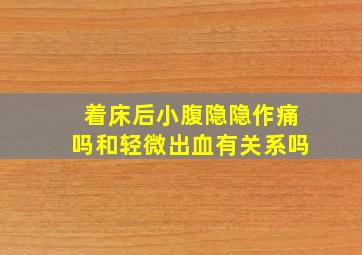 着床后小腹隐隐作痛吗和轻微出血有关系吗